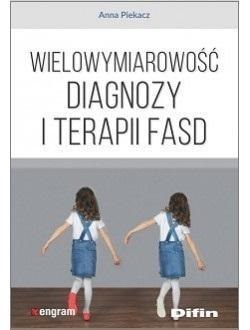 Anna Piekacz

WIELOWYMIAROWOŚĆ DIAGNOZY I TERAPII FASD

engram

Difin